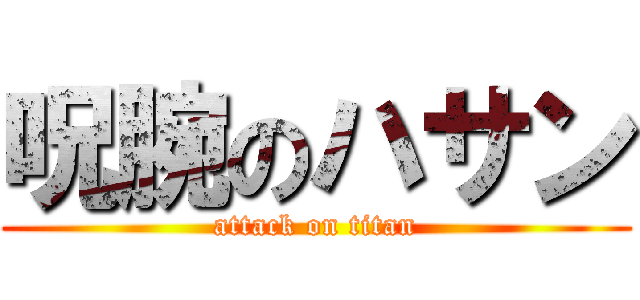 呪腕のハサン
attack on titan